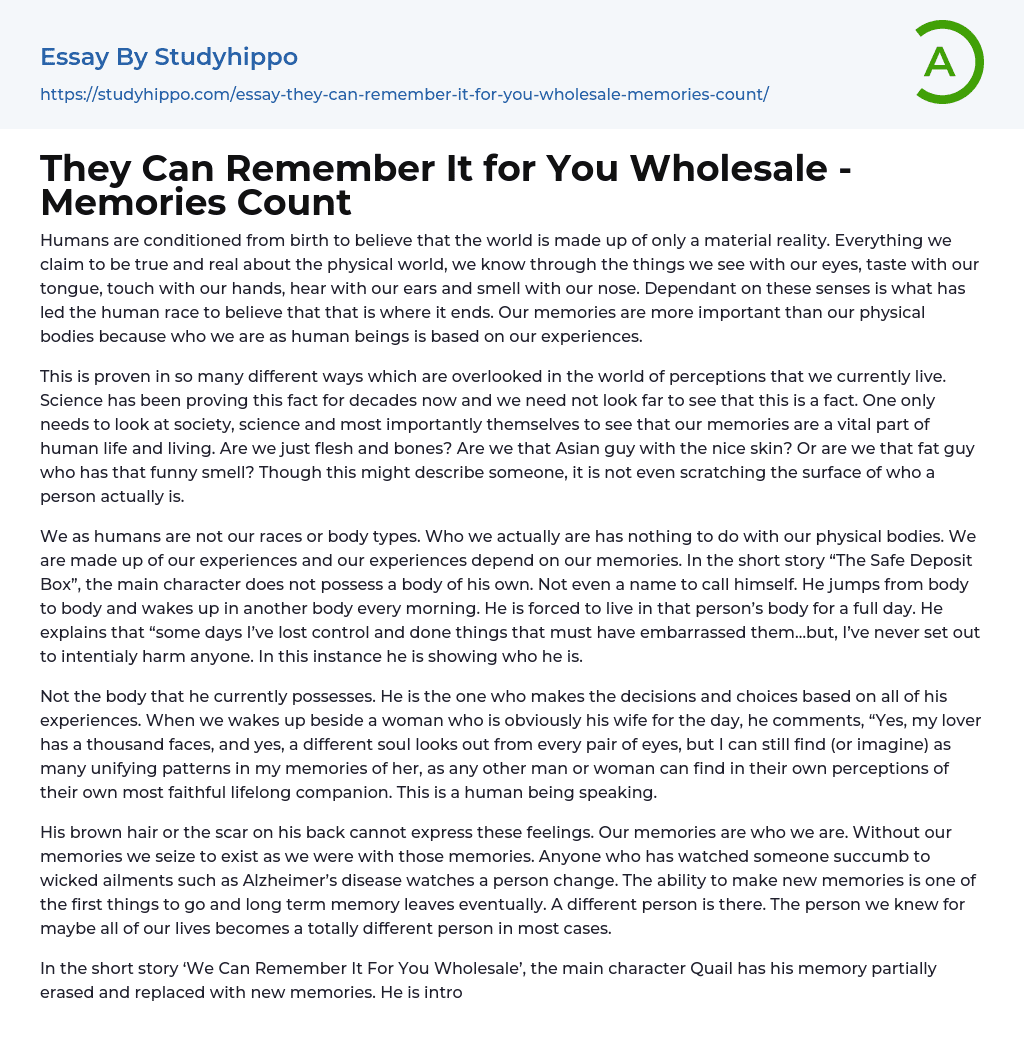 Essay By Studyhippo

https://studyhippo.com/essay-they-can-remember-it-for-you-wholesale-memories-count/

A

They Can Remember It for You Wholesale - Memories Count

Humans are conditioned from birth to believe that the world is made up of only a material reality. Everything we claim to be true and real about the physical world, we know through the things we see with our eyes, taste with our tongue, touch with our hands, hear with our ears and smell with our nose. Dependant on these senses is what has led the human race to believe that that is where it ends. Our memories are more important than our physical bodies because who we are as human beings is based on our experiences.

This is proven in so many different ways which are overlooked in the world of perceptions that we currently live. Science has been proving this fact for decades now and we need not look far to see that this is a fact. One only needs to look at society, science and most importantly themselves to see that our memories are a vital part of human life and living. Are we just flesh and bones? Are we that Asian guy with the nice skin? Or are we that fat guy who has that funny smell? Though this might describe someone, it is not even scratching the surface of who a person actually is.

We as humans are not our races or body types. Who we actually are has nothing to do with our physical bodies. We are made up of our experiences and our experiences depend on our memories. In the short story “The Safe Deposit Box”, the main character does not possess a body of his own. Not even a name to call himself. He jumps from body to body and wakes up in another body every morning. He is forced to live in that person’s body for a full day. He explains that “some days I’ve lost control and done things that must have embarrassed them…but, I’ve never set out to intentialy harm anyone. In this instance he is showing who he is.

Not the body that he currently possesses. He is the one who makes the decisions and choices based on all of his experiences. When we wakes up beside a woman who is obviously his wife for the day, he comments, “Yes, my lover has a thousand faces, and yes, a different soul looks out from every pair of eyes, but I can still find (or imagine) as many unifying patterns in my memories of her, as any other man or woman can find in their own perceptions of their own most faithful lifelong companion. This is a human being speaking.

His brown hair or the scar on his back cannot express these feelings. Our memories are who we are. Without our memories we seize to exist as we were with those memories. Anyone who has watched someone succumb to wicked ailments such as Alzheimer’s disease watches a person change. The ability to make new memories is one of the first things to go and long term memory leaves eventually. A different person is there. The person we knew for maybe all of our lives becomes a totally different person in most cases.

In the short story ‘We Can Remember It For You Wholesale’, the main character Quail has his memory partially erased and replaced with new memories. He is intro